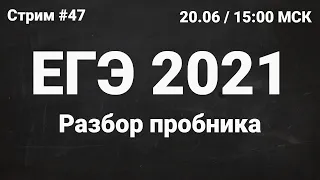 Стрим #47

20.06 / 15:00 МСК

ЕГЭ 2021

Разбор пробника